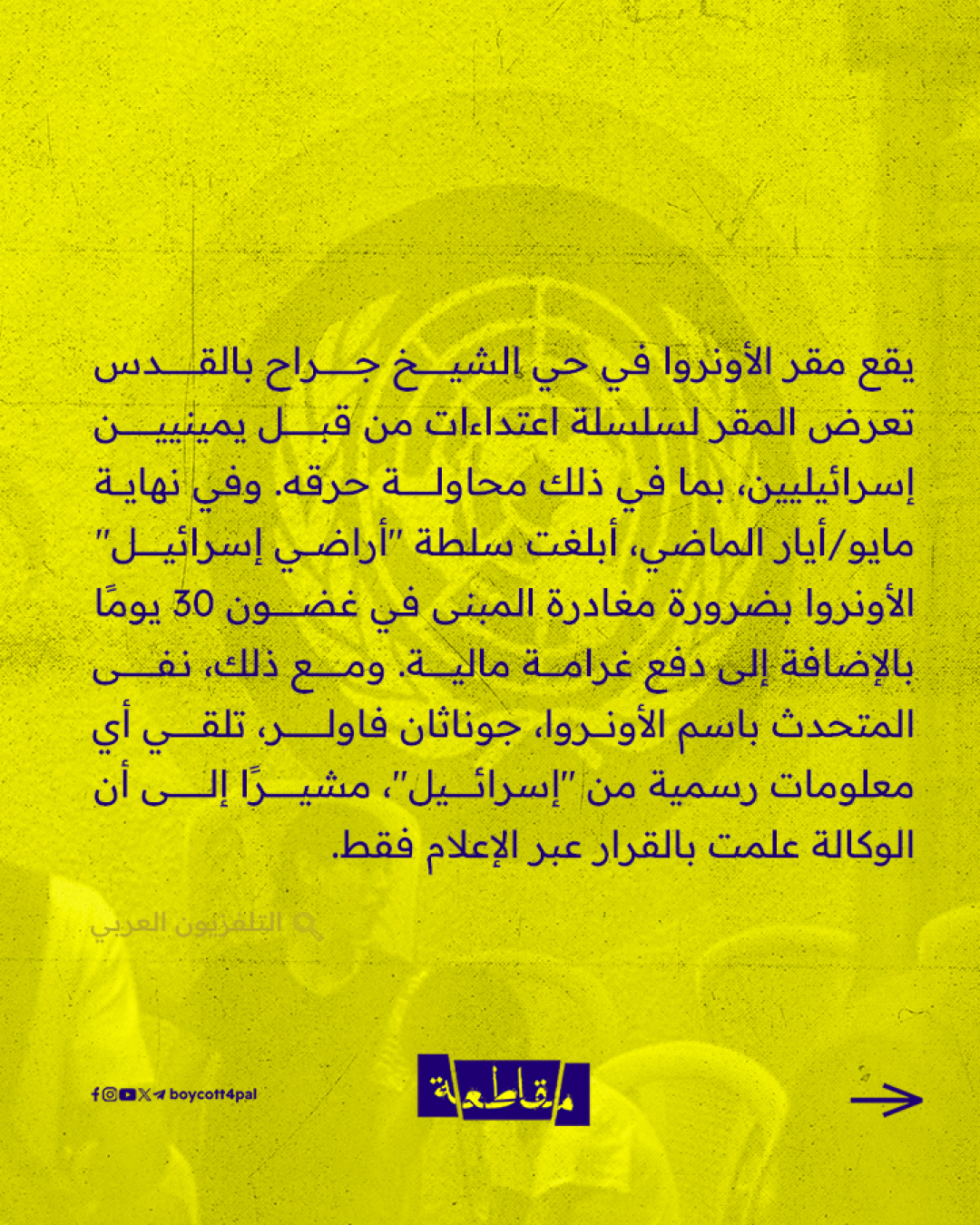 يقع مقر الأونروا في حي الشيخ جراح بالقدس تعرض المقر لسلسلة اعتداءات من قبل يمينيين إسرائيليين، بما في ذلك محاولة حرقه. وفي نهاية مايو/أيار الماضي، أبلغت سلطة "أراضي إسرائيل" الأونروا بضرورة مغادرة المبنى في غضون 30 يومًا بالإضافة إلى دفع غرامة مالية. ومع ذلك، نفى المتحدث باسم الأونروا، جوناثان فاولر، تلقي أي معلومات رسمية من "إسرائيل"، مشيرًا إلى أن الوكالة علمت بالقرار عبر الإعلام فقط.

التلفزيون العربي

boycott4pal

مقاطعة